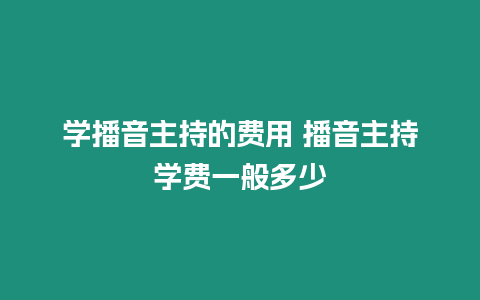 学播音主持的费用 播音主持学费一般多少